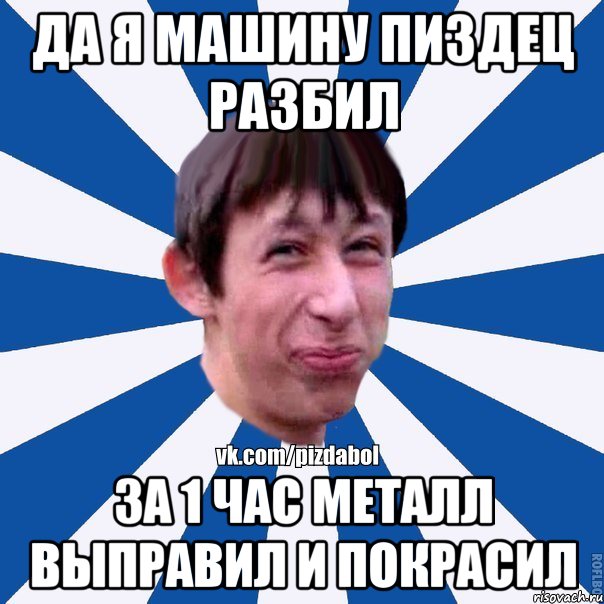 ДА Я МАШИНУ ПИЗДЕЦ РАЗБИЛ

vk.com/pizdabol

ЗА 1 ЧАС МЕТАЛЛ ВЫПРАВИЛ И ПОКРАСИЛ

ROFLBO

risovach.ru